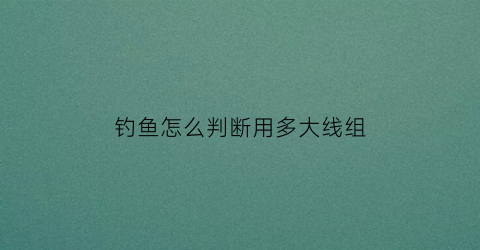 钓鱼怎么判断用多大线组